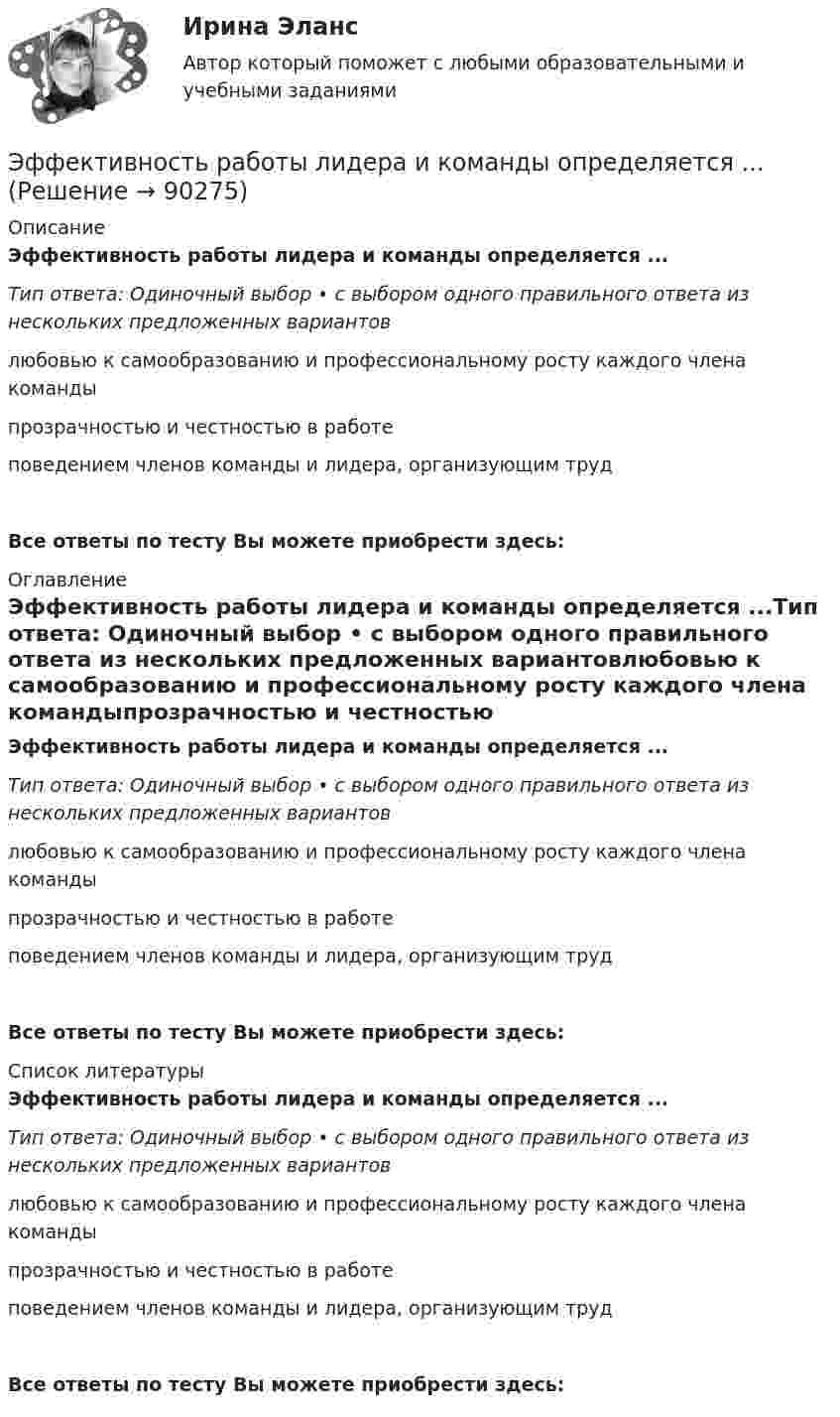 Ирина Эланс

Автор который поможет с любыми образовательными и учебными заданиями

Эффективность работы лидера и команды определяется ... (Решение → 90275)

Описание

Эффективность работы лидера и команды определяется ...

Тип ответа: Одиночный выбор • с выбором одного правильного ответа из нескольких предложенных вариантов

любовью к самообразованию и профессиональному росту каждого члена команды

прозрачностью и честностью в работе

поведением членов команды и лидера, организующим труд

Все ответы по тесту Вы можете приобрести здесь:

Оглавление

Эффективность работы лидера и команды определяется ...Тип ответа: Одиночный выбор • с выбором одного правильного ответа из нескольких предложенных вариантовлюбовью к самообразованию и профессиональному росту каждого члена командыпрозрачностью и честностью

Эффективность работы лидера и команды определяется ...

Тип ответа: Одиночный выбор • с выбором одного правильного ответа из нескольких предложенных вариантов

любовью к самообразованию и профессиональному росту каждого члена команды

прозрачностью и честностью в работе

поведением членов команды и лидера, организующим труд

Все ответы по тесту Вы можете приобрести здесь:

Список литературы

Эффективность работы лидера и команды определяется ...

Тип ответа: Одиночный выбор • с выбором одного правильного ответа из нескольких предложенных вариантов

любовью к самообразованию и профессиональному росту каждого члена команды

прозрачностью и честностью в работе

поведением членов команды и лидера, организующим труд

Все ответы по тесту Вы можете приобрести здесь: